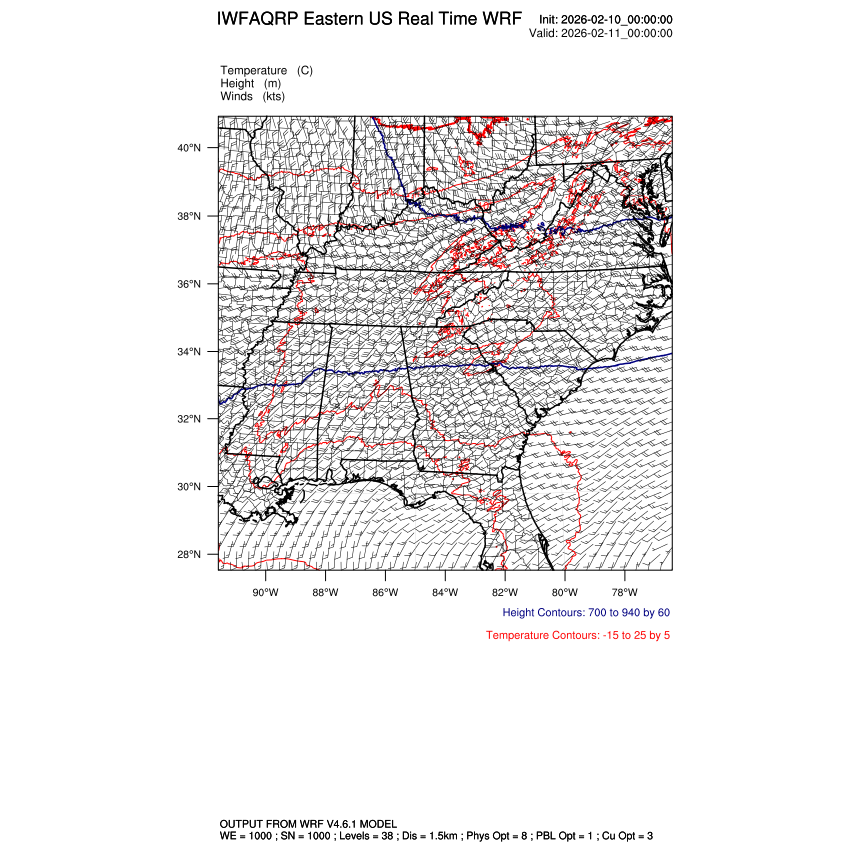 IWFAQRP Eastern US Real Time WRF

Init: 2026-02-10_00:00:00
Valid: 2026-02-11_00:00:00

Temperature (C)
Height (m)
Winds (kts)

40°N
38°N
36°N
34°N
32°N
30°N
28°N

90°W 88°W 86°W 84°W 82°W 80°W 78°W

Height Contours: 700 to 940 by 60

Temperature Contours: -15 to 25 by 5

OUTPUT FROM WRF V4.6.1 MODEL
WE = 1000 ; SN = 1000 ; Levels = 38 ; Dis = 1.5km ; Phys Opt = 8 ; PBL Opt = 1 ; Cu Opt = 3